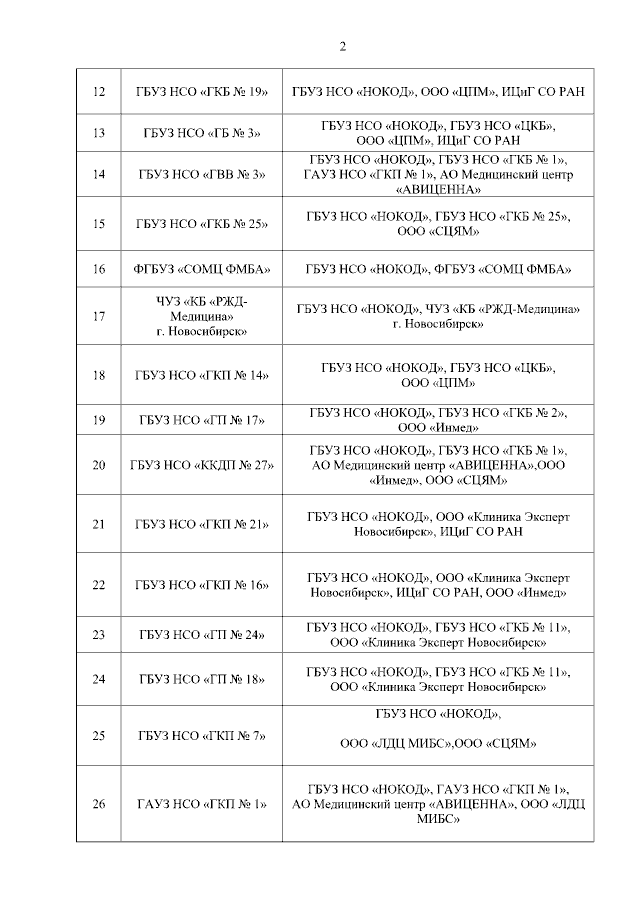 2

| | | |
|---|---|---|
| 12 | ГБУЗ НСО «ГКБ № 19» | ГБУЗ НСО «НОКОД», ООО «ЦПМ», ИЦиГ СО РАН |
| 13 | ГБУЗ НСО «ГБ № 3» | ГБУЗ НСО «НОКОД», ГБУЗ НСО «ЦКБ», ООО «ЦПМ», ИЦиГ СО РАН |
| 14 | ГБУЗ НСО «ГВВ № 3» | ГБУЗ НСО «НОКОД», ГБУЗ НСО «ГКБ № 1», ГАУЗ НСО «ГКП № 1», АО Медицинский центр «АВИЦЕННА» |
| 15 | ГБУЗ НСО «ГКБ № 25» | ГБУЗ НСО «НОКОД», ГБУЗ НСО «ГКБ № 25», ООО «СЦЯМ» |
| 16 | ФГБУЗ «СОМЦ ФМБА» | ГБУЗ НСО «НОКОД», ФГБУЗ «СОМЦ ФМБА» |
| 17 | ЧУЗ «КБ «РЖД-Медицина» г. Новосибирск» | ГБУЗ НСО «НОКОД», ЧУЗ «КБ «РЖД-Медицина» г. Новосибирск» |
| 18 | ГБУЗ НСО «ГКП № 14» | ГБУЗ НСО «НОКОД», ГБУЗ НСО «ЦКБ», ООО «ЦПМ» |
| 19 | ГБУЗ НСО «ГП № 17» | ГБУЗ НСО «НОКОД», ГБУЗ НСО «ГКБ № 2», ООО «Инмед» |
| 20 | ГБУЗ НСО «ККДП № 27» | ГБУЗ НСО «НОКОД», ГБУЗ НСО «ГКБ № 1», АО Медицинский центр «АВИЦЕННА»,ООО «Инмед», ООО «СЦЯМ» |
| 21 | ГБУЗ НСО «ГКП № 21» | ГБУЗ НСО «НОКОД», ООО «Клиника Эксперт Новосибирск», ИЦиГ СО РАН |
| 22 | ГБУЗ НСО «ГКП № 16» | ГБУЗ НСО «НОКОД», ООО «Клиника Эксперт Новосибирск», ИЦиГ СО РАН, ООО «Инмед» |
| 23 | ГБУЗ НСО «ГП № 24» | ГБУЗ НСО «НОКОД», ГБУЗ НСО «ГКБ № 11», ООО «Клиника Эксперт Новосибирск» |
| 24 | ГБУЗ НСО «ГП № 18» | ГБУЗ НСО «НОКОД», ГБУЗ НСО «ГКБ № 11», ООО «Клиника Эксперт Новосибирск» |
| 25 | ГБУЗ НСО «ГКП № 7» | ГБУЗ НСО «НОКОД», ООО «ЛДЦ МИБС»,ООО «СЦЯМ» |
| 26 | ГАУЗ НСО «ГКП № 1» | ГБУЗ НСО «НОКОД», ГАУЗ НСО «ГКП № 1», АО Медицинский центр «АВИЦЕННА», ООО «ЛДЦ МИБС» |